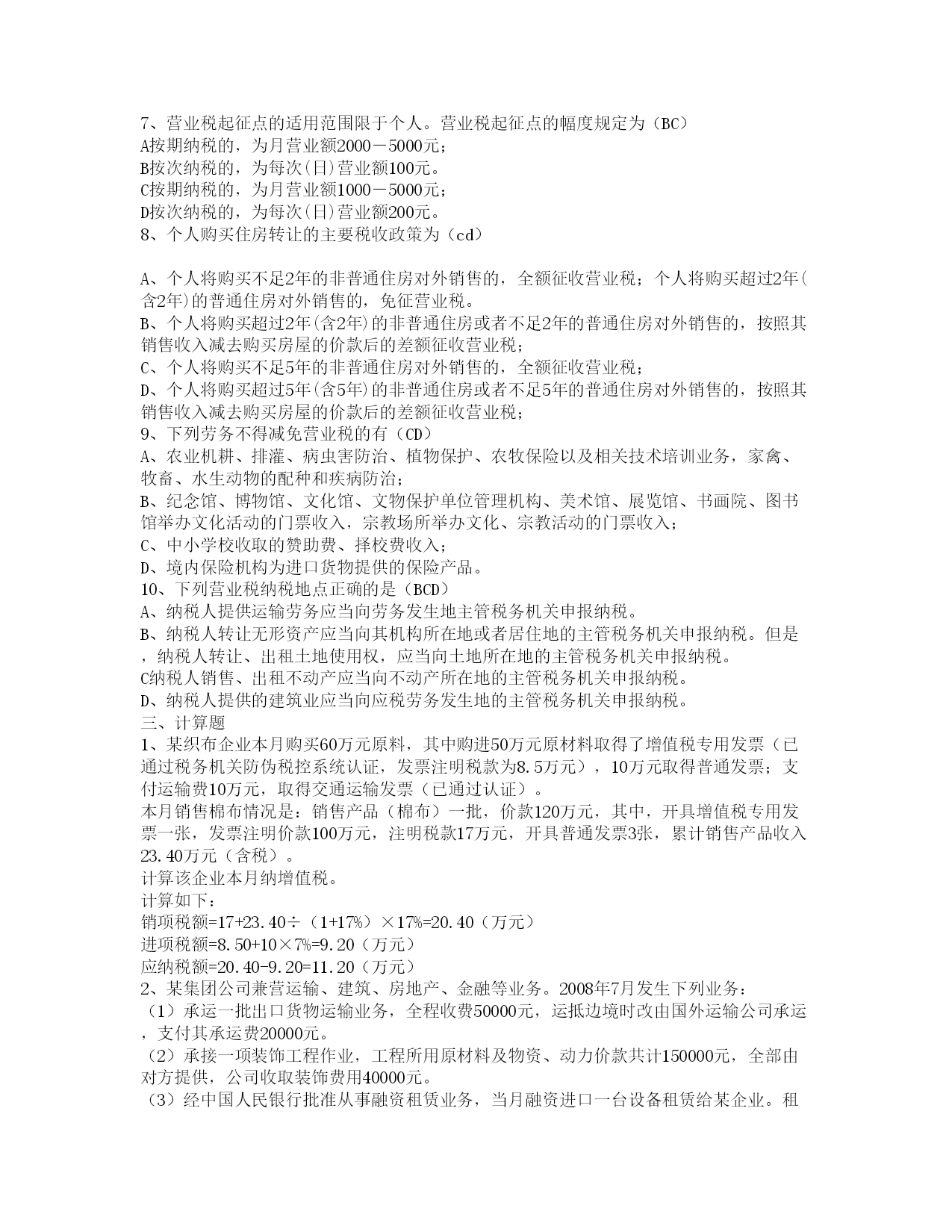 7、营业税起征点的适用范围限于个人。营业税起征点的幅度规定为（BC）
A按期纳税的，为月营业额2000－5000元；
B按次纳税的，为每次(日)营业额100元。
C按期纳税的，为月营业额1000－5000元；
D按次纳税的，为每次(日)营业额200元。
8、个人购买住房转让的主要税收政策为（cd）

A、个人将购买不足2年的非普通住房对外销售的，全额征收营业税；个人将购买超过2年(含2年)的普通住房对外销售的，免征营业税。
B、个人将购买超过2年(含2年)的非普通住房或者不足2年的普通住房对外销售的，按照其销售收入减去购买房屋的价款后的差额征收营业税；
C、个人将购买不足5年的非普通住房对外销售的，全额征收营业税；
D、个人将购买超过5年(含5年)的非普通住房或者不足5年的普通住房对外销售的，按照其销售收入减去购买房屋的价款后的差额征收营业税；
9、下列劳务不得减免营业税的有（CD）
A、农业机耕、排灌、病虫害防治、植物保护、农牧保险以及相关技术培训业务，家禽、牧畜、水生动物的配种和疾病防治；
B、纪念馆、博物馆、文化馆、文物保护单位管理机构、美术馆、展览馆、书画院、图书馆举办文化活动的门票收入，宗教场所举办文化、宗教活动的门票收入；
C、中小学校收取的赞助费、择校费收入；
D、境内保险机构为进口货物提供的保险产品。
10、下列营业税纳税地点正确的是（BCD）
A、纳税人提供运输劳务应当向劳务发生地主管税务机关申报纳税。
B、纳税人转让无形资产应当向其机构所在地或者居住地的主管税务机关申报纳税。但是，纳税人转让、出租土地使用权，应当向土地所在地的主管税务机关申报纳税。
C纳税人销售、出租不动产应当向不动产所在地的主管税务机关申报纳税。
D、纳税人提供的建筑业应当向应税劳务发生地的主管税务机关申报纳税。
三、计算题
1、某织布企业本月购买60万元原料，其中购进50万元原材料取得了增值税专用发票（已通过税务机关防伪税控系统认证，发票注明税款为8.5万元），10万元取得普通发票；支付运输费10万元，取得交通运输发票（已通过认证）。
本月销售棉布情况是：销售产品（棉布）一批，价款120万元，其中，开具增值税专用发票一张，发票注明价款100万元，注明税款17万元，开具普通发票3张，累计销售产品收入23.40万元（含税）。
计算该企业本月纳增值税。
计算如下：
销项税额=17+23.40÷（1+17%）×17%=20.40（万元）
进项税额=8.50+10×7%=9.20（万元）
应纳税额=20.40-9.20=11.20（万元）
2、某集团公司兼营运输、建筑、房地产、金融等业务。2008年7月发生下列业务：
（1）承运一批出口货物运输业务，全程收费50000元，运抵边境时改由国外运输公司承运，支付其承运费20000元。
（2）承接一项装饰工程作业，工程所用原材料及物资、动力价款共计150000元，全部由对方提供，公司收取装饰费用40000元。
（3）经中国人民银行批准从事融资租赁业务，当月融资进口一台设备租赁给某企业。租